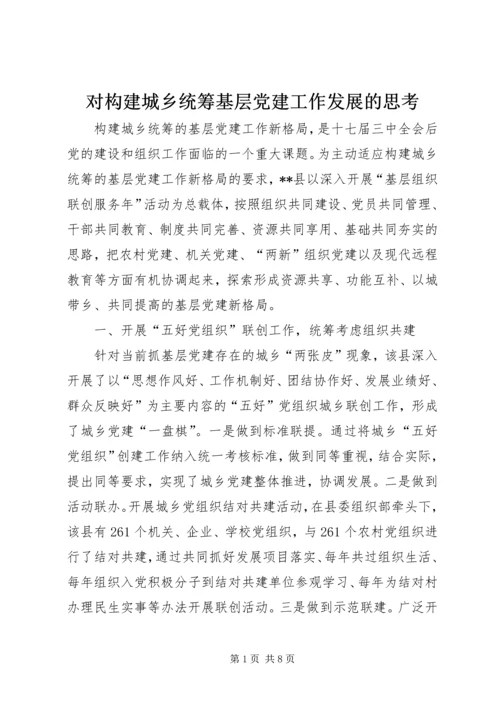 对构建城乡统筹基层党建工作发展的思考

构建城乡统筹的基层党建工作新格局，是十七届三中全会后党的建设和组织工作面临的一个重大课题。为主动适应构建城乡统筹的基层党建工作新格局的要求，**县以深入开展“基层组织联创服务年”活动为总载体，按照组织共同建设、党员共同管理、干部共同教育、制度共同完善、资源共同享用、基础共同夯实的思路，把农村党建、机关党建、“两新”组织党建以及现代远程教育等方面有机协调起来，探索形成资源共享、功能互补、以城带乡、共同提高的基层党建新格局。

一、开展“五好党组织”联创工作，统筹考虑组织共建

针对当前抓基层党建存在的城乡“两张皮”现象，该县深入开展了以“思想作风好、工作机制好、团结协作好、发展业绩好、群众反映好”为主要内容的“五好”党组织城乡联创工作，形成了城乡党建“一盘棋”。一是做到标准联提。通过将城乡“五好党组织”创建工作纳入统一考核标准，做到同等重视，结合实际，提出同等要求，实现了城乡党建整体推进，协调发展。二是做到活动联办。开展城乡党组织结对共建活动，在县委组织部牵头下，该县有261个机关、企业、学校党组织，与261个农村党组织进行了结对共建，通过共同抓好发展项目落实、每年共过组织生活、每年组织入党积极分子到结对共建单位参观学习、每年为结对村办理民生实事等办法开展联创活动。三是做到示范联建。广泛开

第1页 共8页